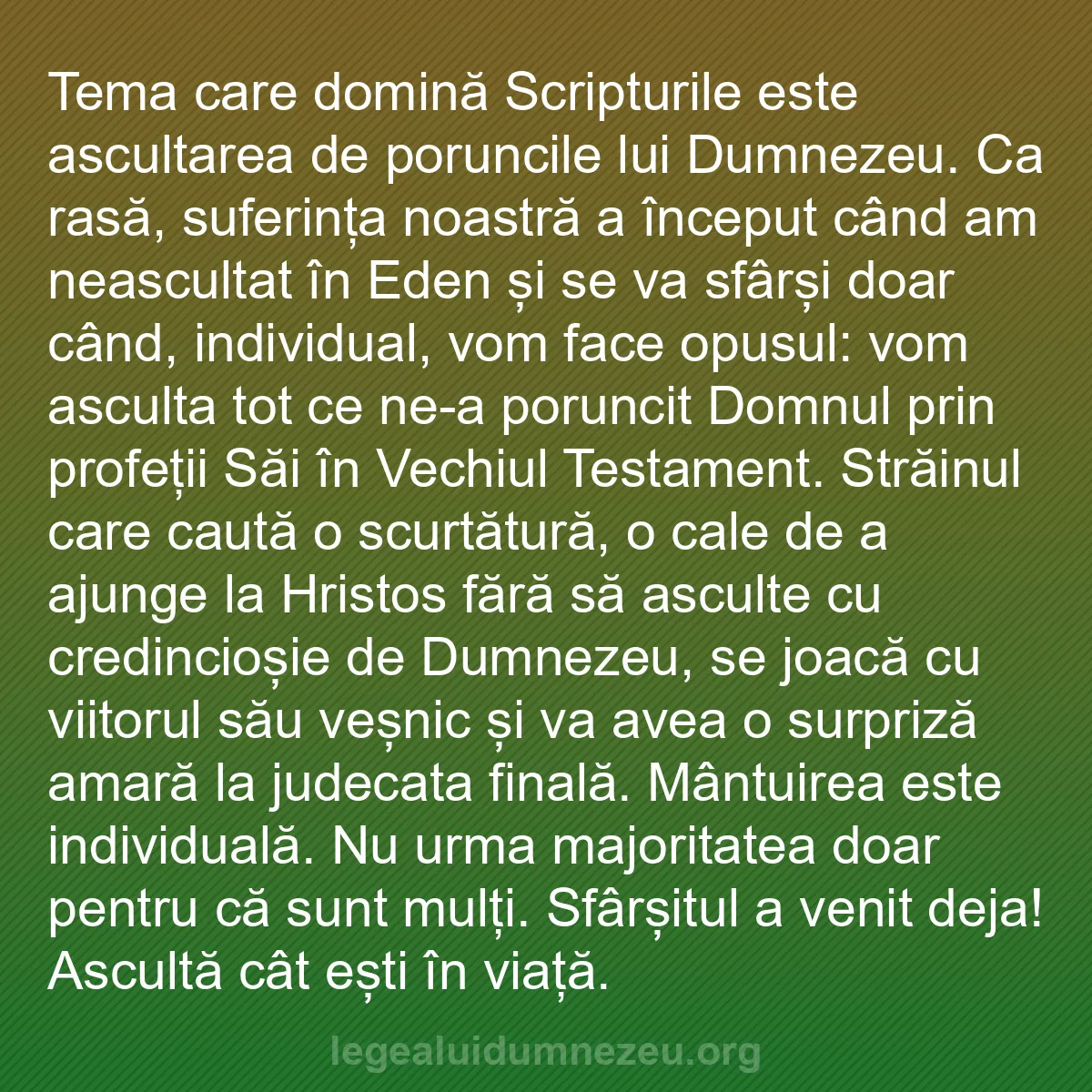 Tema care domină Scripturile este ascultarea de poruncile lui Dumnezeu. Ca rasă, suferința noastră a început când am neascultat în Eden și se va sfârși doar când, individual, vom face opusul: vom asculta tot ce ne-a poruncit Domnul prin profeții Săi în Vechiul Testament. Străinul care caută o scurtătură, o cale de a ajunge la Hristos fără să asculte cu credincioșie de Dumnezeu, se joacă cu viitorul său veșnic și va avea o surpriză amară la judecata finală. Mântuirea este individuală. Nu urma majoritatea doar pentru că sunt mulți. Sfârșitul a venit deja! Ascultă cât ești în viață.

legealuidumnezeu.org